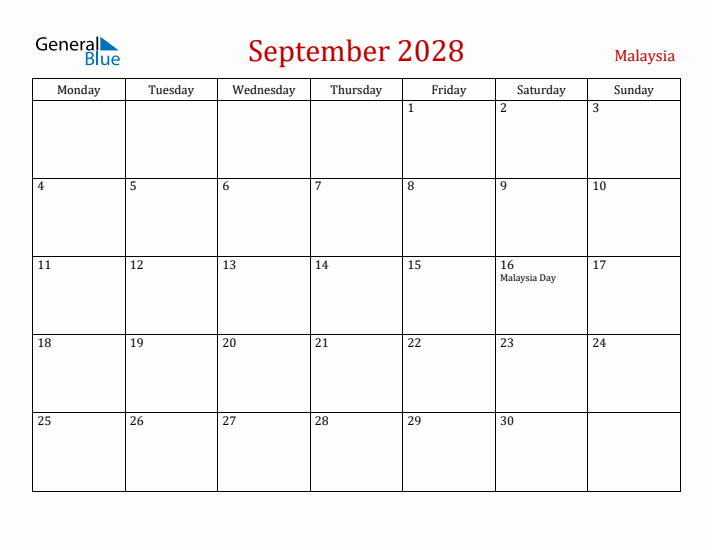 General Blue

September 2028

Malaysia

| Monday | Tuesday | Wednesday | Thursday | Friday | Saturday | Sunday |
|---|---|---|---|---|---|---|
| | | | | 1 | 2 | 3 |
| 4 | 5 | 6 | 7 | 8 | 9 | 10 |
| 11 | 12 | 13 | 14 | 15 | 16 Malaysia Day | 17 |
| 18 | 19 | 20 | 21 | 22 | 23 | 24 |
| 25 | 26 | 27 | 28 | 29 | 30 | |